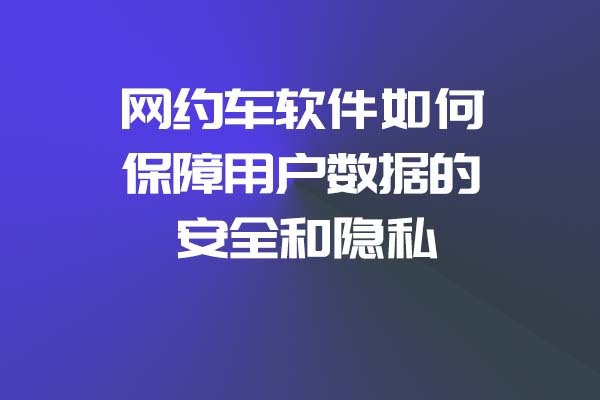 网约车软件如何保障用户数据的安全和隐私